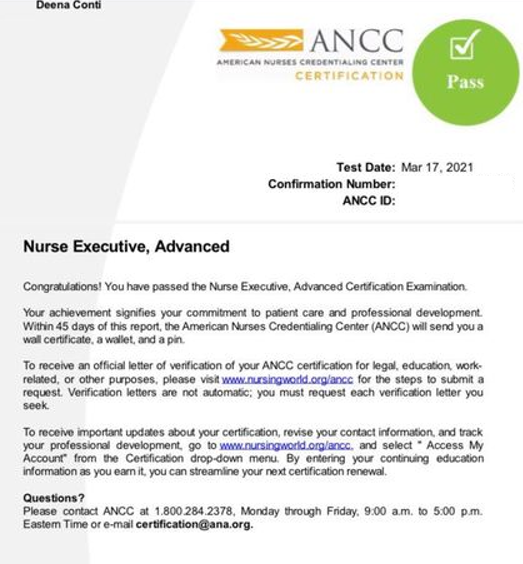 Deena Conti

ANCC
AMERICAN NURSES CREDENTIALING CENTER
CERTIFICATION

Pass

Test Date: Mar 17, 2021
Confirmation Number:
ANCC ID:

Nurse Executive, Advanced

Congratulations! You have passed the Nurse Executive, Advanced Certification Examination.

Your achievement signifies your commitment to patient care and professional development. Within 45 days of this report, the American Nurses Credentialing Center (ANCC) will send you a wall certificate, a wallet, and a pin.

To receive an official letter of verification of your ANCC certification for legal, education, work-related, or other purposes, please visit www.nursingworld.org/ancc for the steps to submit a request. Verification letters are not automatic; you must request each verification letter you seek.

To receive important updates about your certification, revise your contact information, and track your professional development, go to www.nursingworld.org/ancc, and select " Access My Account" from the Certification drop-down menu. By entering your continuing education information as you earn it, you can streamline your next certification renewal.

Questions?
Please contact ANCC at 1.800.284.2378, Monday through Friday, 9:00 a.m. to 5:00 p.m. Eastern Time or e-mail certification@ana.org.